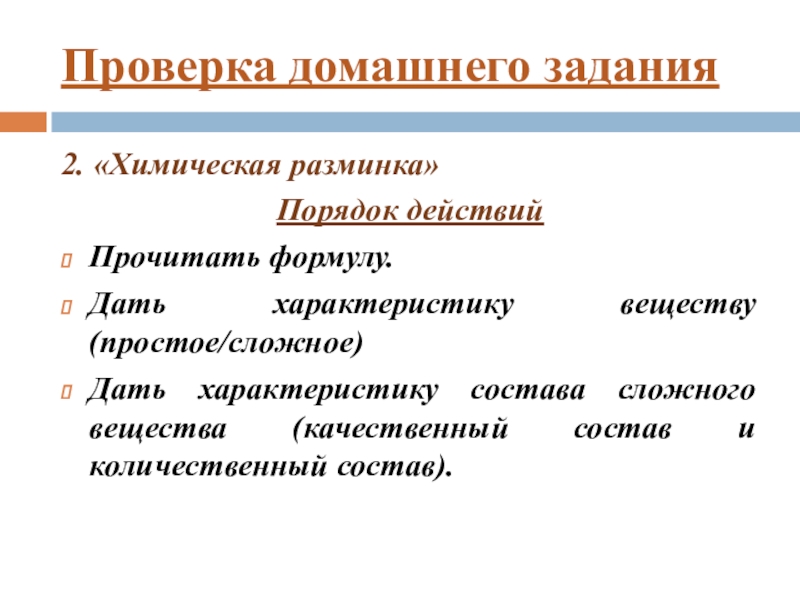 Проверка домашнего задания

2. «Химическая разминка»

Порядок действий

Прочитать формулу.

Дать характеристику веществу (простое/сложное)

Дать характеристику состава сложного вещества (качественный состав и количественный состав).